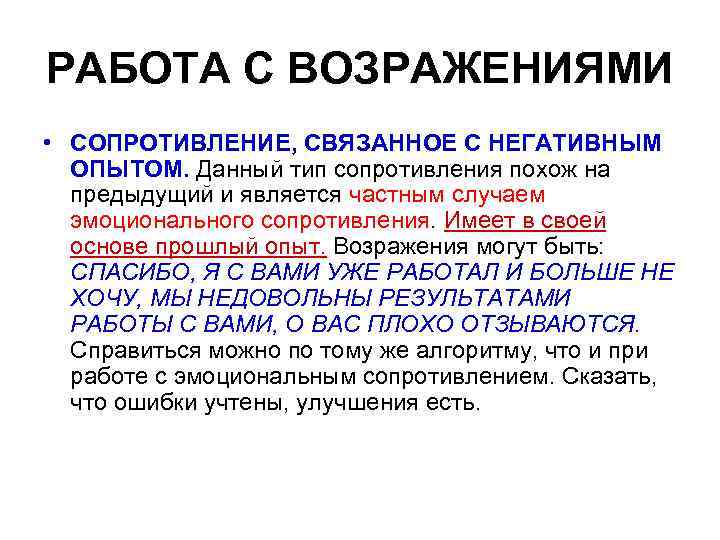 РАБОТА С ВОЗРАЖЕНИЯМИ

• СОПРОТИВЛЕНИЕ, СВЯЗАННОЕ С НЕГАТИВНЫМ ОПЫТОМ. Данный тип сопротивления похож на предыдущий и является частным случаем эмоционального сопротивления. Имеет в своей основе прошлый опыт. Возражения могут быть: СПАСИБО, Я С ВАМИ УЖЕ РАБОТАЛ И БОЛЬШЕ НЕ ХОЧУ, МЫ НЕДОВОЛЬНЫ РЕЗУЛЬТАТАМИ РАБОТЫ С ВАМИ, О ВАС ПЛОХО ОТЗЫВАЮТСЯ. Справиться можно по тому же алгоритму, что и при работе с эмоциональным сопротивлением. Сказать, что ошибки учтены, улучшения есть.